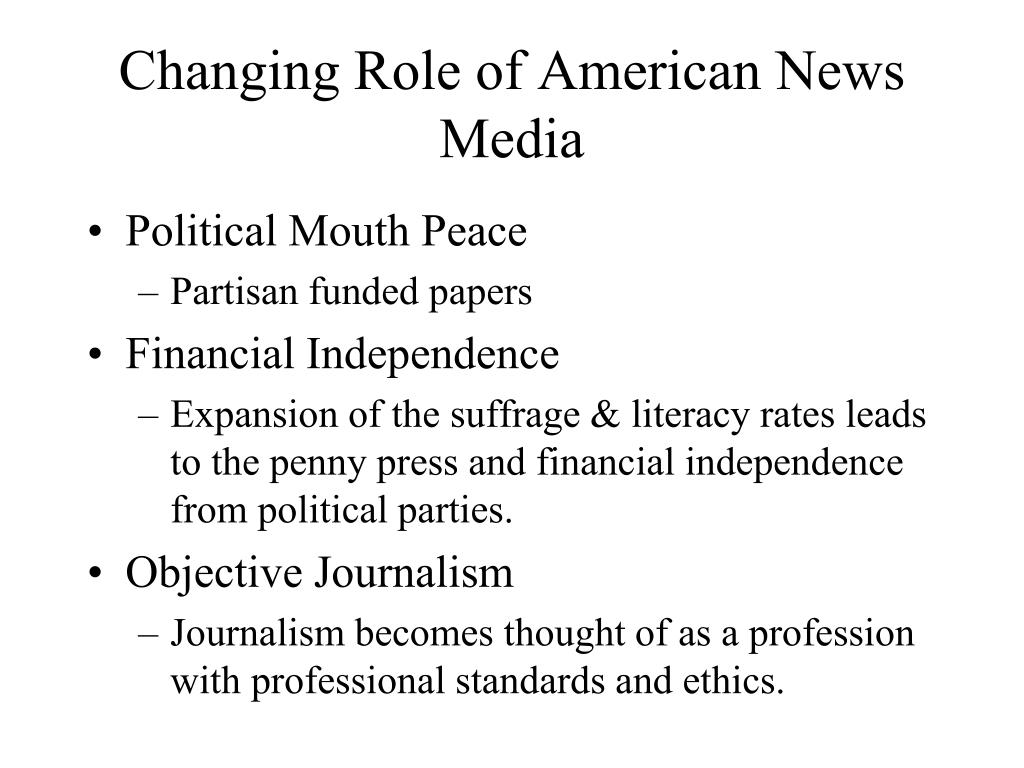 Changing Role of American News Media

• Political Mouth Peace
– Partisan funded papers
• Financial Independence
– Expansion of the suffrage & literacy rates leads to the penny press and financial independence from political parties.
• Objective Journalism
– Journalism becomes thought of as a profession with professional standards and ethics.